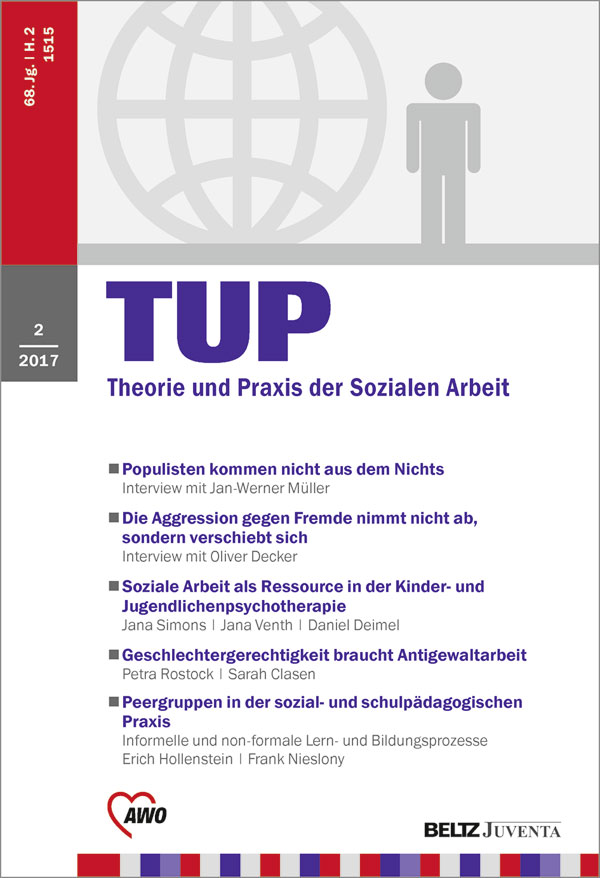 68. Jg. | H. 2
1515

2
2017

TUP
Theorie und Praxis der Sozialen Arbeit

Populisten kommen nicht aus dem Nichts
Interview mit Jan-Werner Müller

Die Aggression gegen Fremde nimmt nicht ab, sondern verschiebt sich
Interview mit Oliver Decker

Soziale Arbeit als Ressource in der Kinder- und Jugendlichenpsychotherapie
Jana Simons | Jana Venth | Daniel Deimel

Geschlechtergerechtigkeit braucht Antigewaltarbeit
Petra Rostock | Sarah Clasen

Peergruppen in der sozial- und schulpädagogischen Praxis
Informelle und non-formale Lern- und Bildungsprozesse
Erich Hollenstein | Frank Nieslony

AWO

BELTZ JUVENTA